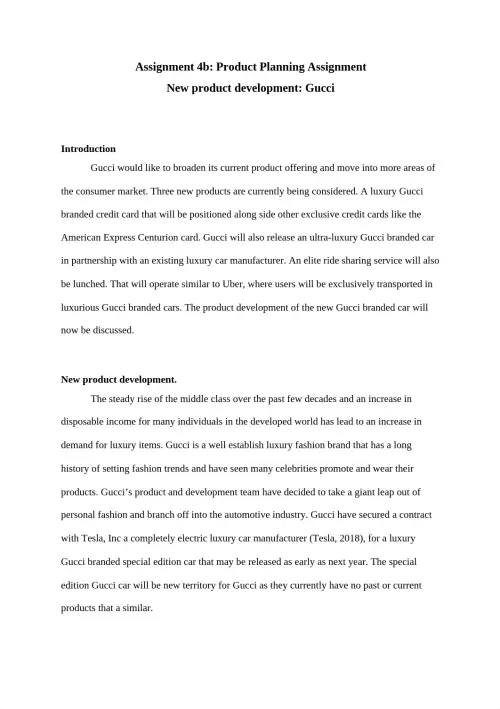 Assignment 4b: Product Planning Assignment
New product development: Gucci

Introduction

Gucci would like to broaden its current product offering and move into more areas of the consumer market. Three new products are currently being considered. A luxury Gucci branded credit card that will be positioned along side other exclusive credit cards like the American Express Centurion card. Gucci will also release an ultra-luxury Gucci branded car in partnership with an existing luxury car manufacturer. An elite ride sharing service will also be lunched. That will operate similar to Uber, where users will be exclusively transported in luxurious Gucci branded cars. The product development of the new Gucci branded car will now be discussed.

New product development.

The steady rise of the middle class over the past few decades and an increase in disposable income for many individuals in the developed world has lead to an increase in demand for luxury items. Gucci is a well establish luxury fashion brand that has a long history of setting fashion trends and have seen many celebrities promote and wear their products. Gucci's product and development team have decided to take a giant leap out of personal fashion and branch off into the automotive industry. Gucci have secured a contract with Tesla, Inc a completely electric luxury car manufacturer (Tesla, 2018), for a luxury Gucci branded special edition car that may be released as early as next year. The special edition Gucci car will be new territory for Gucci as they currently have no past or current products that a similar.